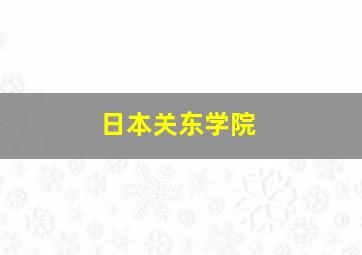 日本关东学院